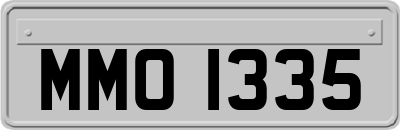 MMO 1335